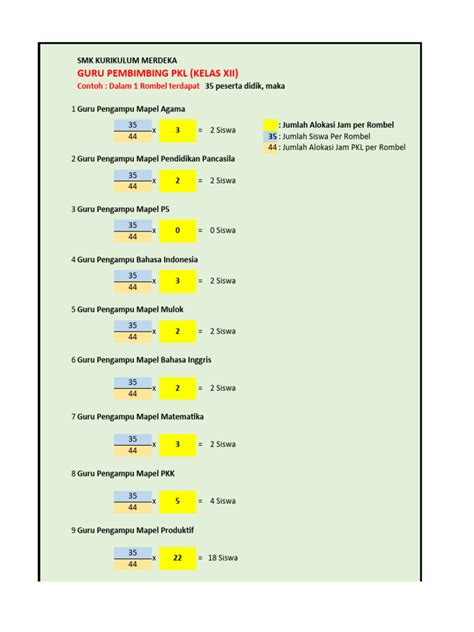 SMK KURIKULUM MERDEKA

GURU PEMBIMBING PKL (KELAS XII)

Contoh : Dalam 1 Rombel terdapat 35 peserta didik, maka

1 Guru Pengampu Mapel Agama

$\frac{35}{44}$ x 3 = 2 Siswa

: Jumlah Alokasi Jam per Rombel
35 : Jumlah Siswa Per Rombel
44 : Jumlah Alokasi Jam PKL per Rombel

2 Guru Pengampu Mapel Pendidikan Pancasila

$\frac{35}{44}$ x 2 = 2 Siswa

3 Guru Pengampu Mapel PS

$\frac{35}{44}$ x 0 = 0 Siswa

4 Guru Pengampu Bahasa Indonesia

$\frac{35}{44}$ x 3 = 2 Siswa

5 Guru Pengampu Mapel Mulok

$\frac{35}{44}$ x 2 = 2 Siswa

6 Guru Pengampu Mapel Bahasa Inggris

$\frac{35}{44}$ x 2 = 2 Siswa

7 Guru Pengampu Mapel Matematika

$\frac{35}{44}$ x 3 = 2 Siswa

8 Guru Pengampu Mapel PKK

$\frac{35}{44}$ x 5 = 4 Siswa

9 Guru Pengampu Mapel Produktif

$\frac{35}{44}$ x 22 = 18 Siswa